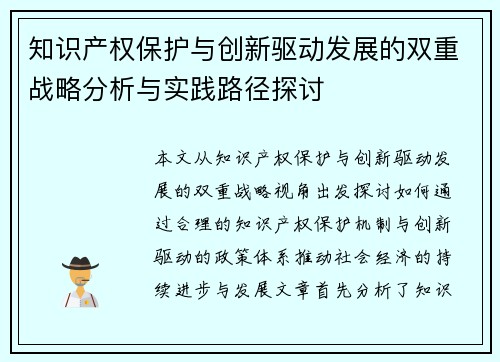 知识产权保护与创新驱动发展的双重战略分析与实践路径探讨

本文从知识产权保护与创新驱动发展的双重战略视角出发探讨如何通过合理的知识产权保护机制与创新驱动的政策体系推动社会经济的持续进步与发展文章首先分析了知识